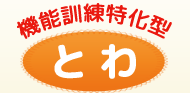 機能訓練特化型

とわ